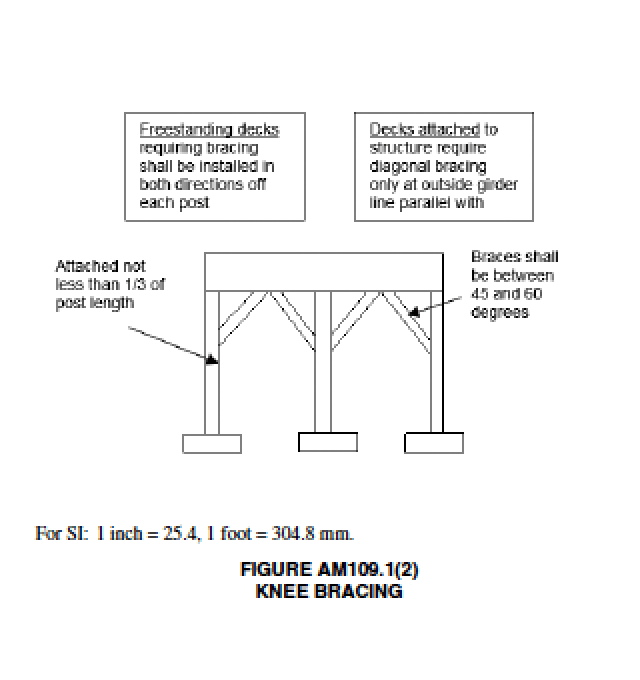 Freestanding decks requiring bracing shall be installed in both directions off each post

Decks attached to structure require diagonal bracing only at outside girder line parallel with

Attached not less than 1/3 of post length

Braces shall be between 45 and 60 degrees

For SI: 1 inch = 25.4, 1 foot = 304.8 mm.

FIGURE AM109.1(2)
KNEE BRACING